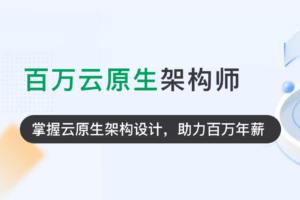 百万云原生架构师

掌握云原生架构设计，助力百万年薪